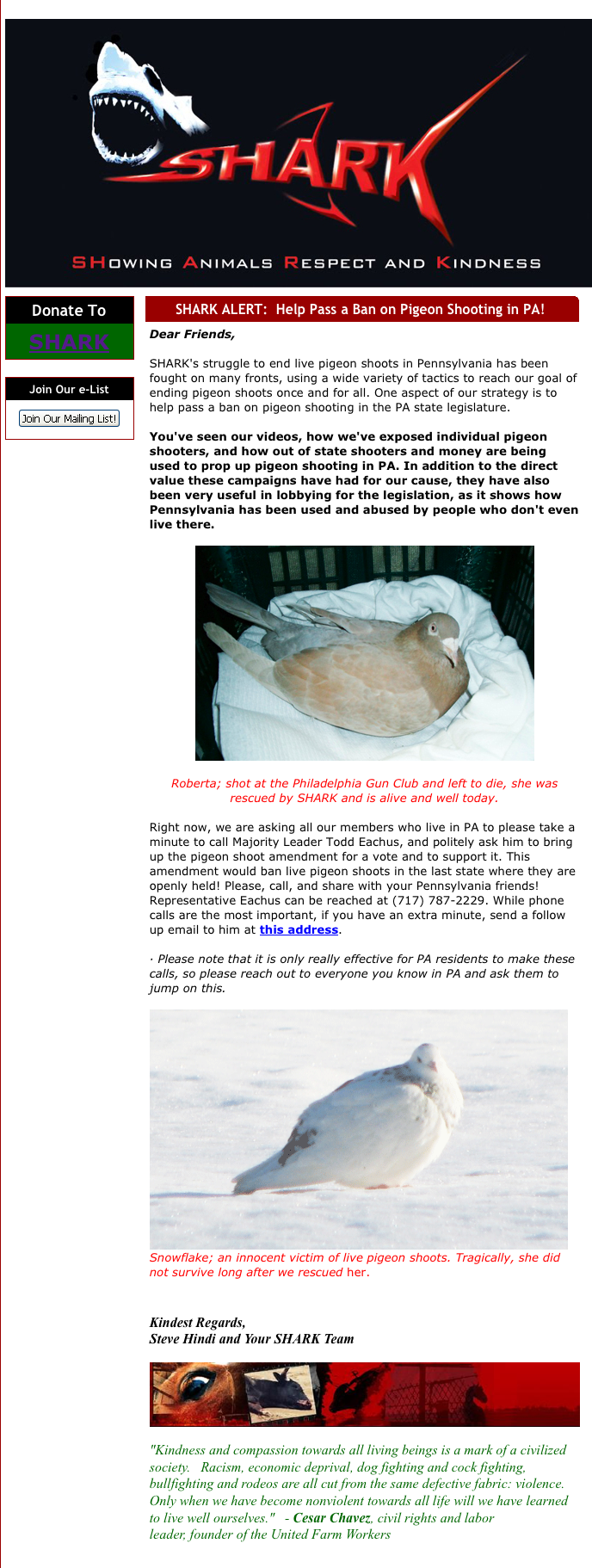 SHARK

SHOWING ANIMALS RESPECT AND KINDNESS

Donate To
SHARK

Join Our e-List
Join Our Mailing List!

SHARK ALERT: Help Pass a Ban on Pigeon Shooting in PA!

Dear Friends,

SHARK's struggle to end live pigeon shoots in Pennsylvania has been fought on many fronts, using a wide variety of tactics to reach our goal of ending pigeon shoots once and for all. One aspect of our strategy is to help pass a ban on pigeon shooting in the PA state legislature.

You've seen our videos, how we've exposed individual pigeon shooters, and how out of state shooters and money are being used to prop up pigeon shooting in PA. In addition to the direct value these campaigns have had for our cause, they have also been very useful in lobbying for the legislation, as it shows how Pennsylvania has been used and abused by people who don't even live there.

Roberta; shot at the Philadelphia Gun Club and left to die, she was rescued by SHARK and is alive and well today.

Right now, we are asking all our members who live in PA to please take a minute to call Majority Leader Todd Eachus, and politely ask him to bring up the pigeon shoot amendment for a vote and to support it. This amendment would ban live pigeon shoots in the last state where they are openly held! Please, call, and share with your Pennsylvania friends! Representative Eachus can be reached at (717) 787-2229. While phone calls are the most important, if you have an extra minute, send a follow up email to him at this address.

· Please note that it is only really effective for PA residents to make these calls, so please reach out to everyone you know in PA and ask them to jump on this.

Snowflake; an innocent victim of live pigeon shoots. Tragically, she did not survive long after we rescued her.

Kindest Regards,
Steve Hindi and Your SHARK Team

"Kindness and compassion towards all living beings is a mark of a civilized society. Racism, economic deprival, dog fighting and cock fighting, bullfighting and rodeos are all cut from the same defective fabric: violence. Only when we have become nonviolent towards all life will we have learned to live well ourselves." - Cesar Chavez, civil rights and labor leader, founder of the United Farm Workers